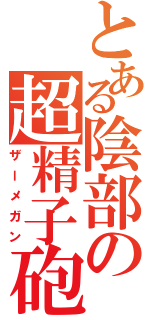 とある陰部の超精子砲
ザーメガン